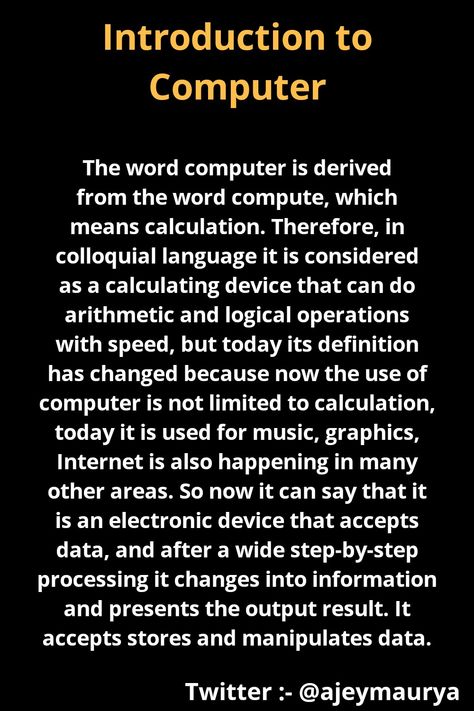 Introduction to Computer

The word computer is derived from the word compute, which means calculation. Therefore, in colloquial language it is considered as a calculating device that can do arithmetic and logical operations with speed, but today its definition has changed because now the use of computer is not limited to calculation, today it is used for music, graphics, Internet is also happening in many other areas. So now it can say that it is an electronic device that accepts data, and after a wide step-by-step processing it changes into information and presents the output result. It accepts stores and manipulates data.

Twitter :- @ajeymaurya